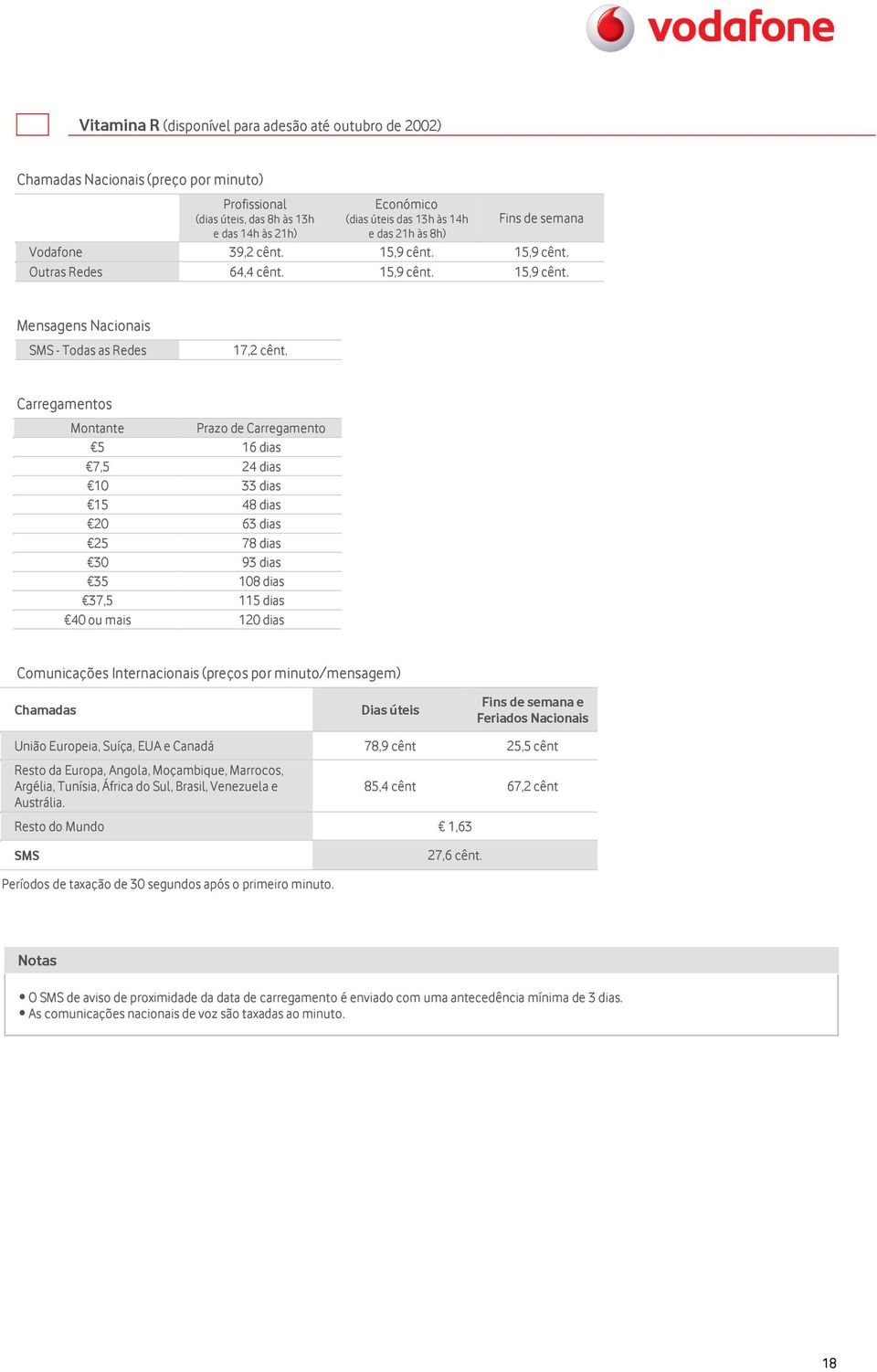 vodafone

Vitamina R (disponível para adesão até outubro de 2002)

Chamadas Nacionais (preço por minuto)

| | Profissional (dias úteis, das 8h às 13h e das 14h às 21h) | Económico (dias úteis das 13h às 14h e das 21h às 8h) | Fins de semana |
|---|---|---|---|
| Vodafone | 39,2 cênt. | 15,9 cênt. | 15,9 cênt. |
| Outras Redes | 64,4 cênt. | 15,9 cênt. | 15,9 cênt. |

Mensagens Nacionais

| SMS - Todas as Redes | 17,2 cênt. |
|---|---|

Carregamentos

| Montante | Prazo de Carregamento |
|---|---|
| €5 | 16 dias |
| €7,5 | 24 dias |
| €10 | 33 dias |
| €15 | 48 dias |
| €20 | 63 dias |
| €25 | 78 dias |
| €30 | 93 dias |
| €35 | 108 dias |
| €37,5 | 115 dias |
| €40 ou mais | 120 dias |

Comunicações Internacionais (preços por minuto/mensagem)

| Chamadas | Dias úteis | Fins de semana e Feriados Nacionais |
|---|---|---|
| União Europeia, Suíça, EUA e Canadá | 78,9 cênt | 25,5 cênt |
| Resto da Europa, Angola, Moçambique, Marrocos, Argélia, Tunísia, África do Sul, Brasil, Venezuela e Austrália. | 85,4 cênt | 67,2 cênt |
| Resto do Mundo | € 1,63 | |
| SMS | 27,6 cênt. | |

Períodos de taxação de 30 segundos após o primeiro minuto.

Notas
• O SMS de aviso de proximidade da data de carregamento é enviado com uma antecedência mínima de 3 dias.
• As comunicações nacionais de voz são taxadas ao minuto.

18